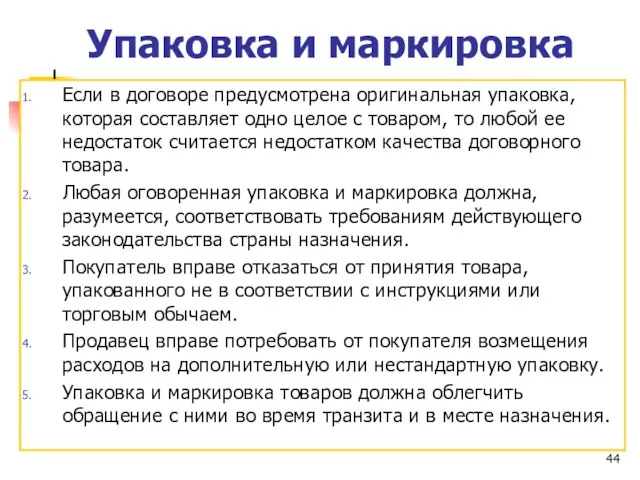 Упаковка и маркировка

1. Если в договоре предусмотрена оригинальная упаковка, которая составляет одно целое с товаром, то любой ее недостаток считается недостатком качества договорного товара.
2. Любая оговоренная упаковка и маркировка должна, разумеется, соответствовать требованиям действующего законодательства страны назначения.
3. Покупатель вправе отказаться от принятия товара, упакованного не в соответствии с инструкциями или торговым обычаем.
4. Продавец вправе потребовать от покупателя возмещения расходов на дополнительную или нестандартную упаковку.
5. Упаковка и маркировка товаров должна облегчить обращение с ними во время транзита и в месте назначения.

44